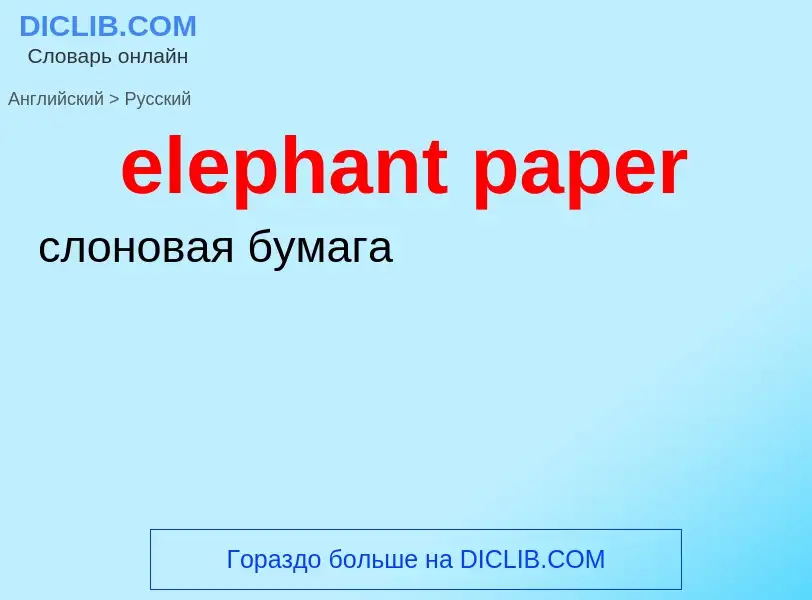 DICLIB.COM
Словарь онлайн

Английский > Русский

elephant paper

слоновая бумага

Гораздо больше на DICLIB.COM